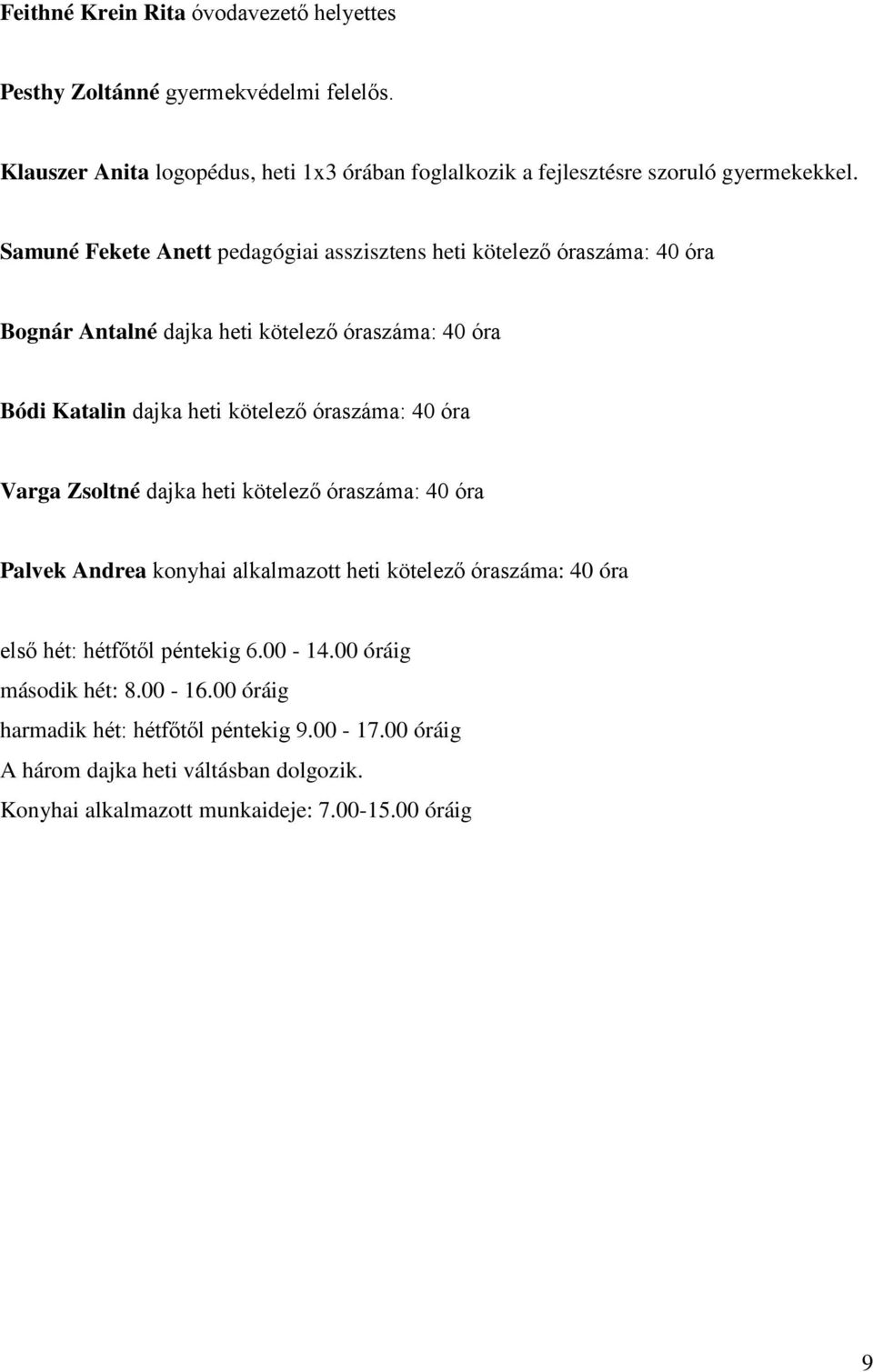 Feithné Krein Rita óvodavezető helyettes

Pesthy Zoltánné gyermekvédelmi felelős.

Klauszer Anita logopédus, heti 1x3 órában foglalkozik a fejlesztésre szoruló gyermekekkel.

Samuné Fekete Anett pedagógiai asszisztens heti kötelező óraszáma: 40 óra

Bognár Antalné dajka heti kötelező óraszáma: 40 óra

Bódi Katalin dajka heti kötelező óraszáma: 40 óra

Varga Zsoltné dajka heti kötelező óraszáma: 40 óra

Palvek Andrea konyhai alkalmazott heti kötelező óraszáma: 40 óra

első hét: hétfőtől péntekig 6.00 - 14.00 óráig
második hét: 8.00 - 16.00 óráig
harmadik hét: hétfőtől péntekig 9.00 - 17.00 óráig
A három dajka heti váltásban dolgozik.
Konyhai alkalmazott munkaideje: 7.00-15.00 óráig

9